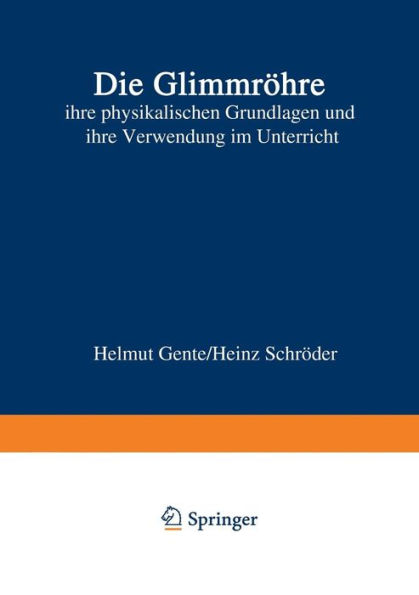 Die Glimmröhre
ihre physikalischen Grundlagen und ihre Verwendung im Unterricht

Helmut Gente/Heinz Schröder

Springer